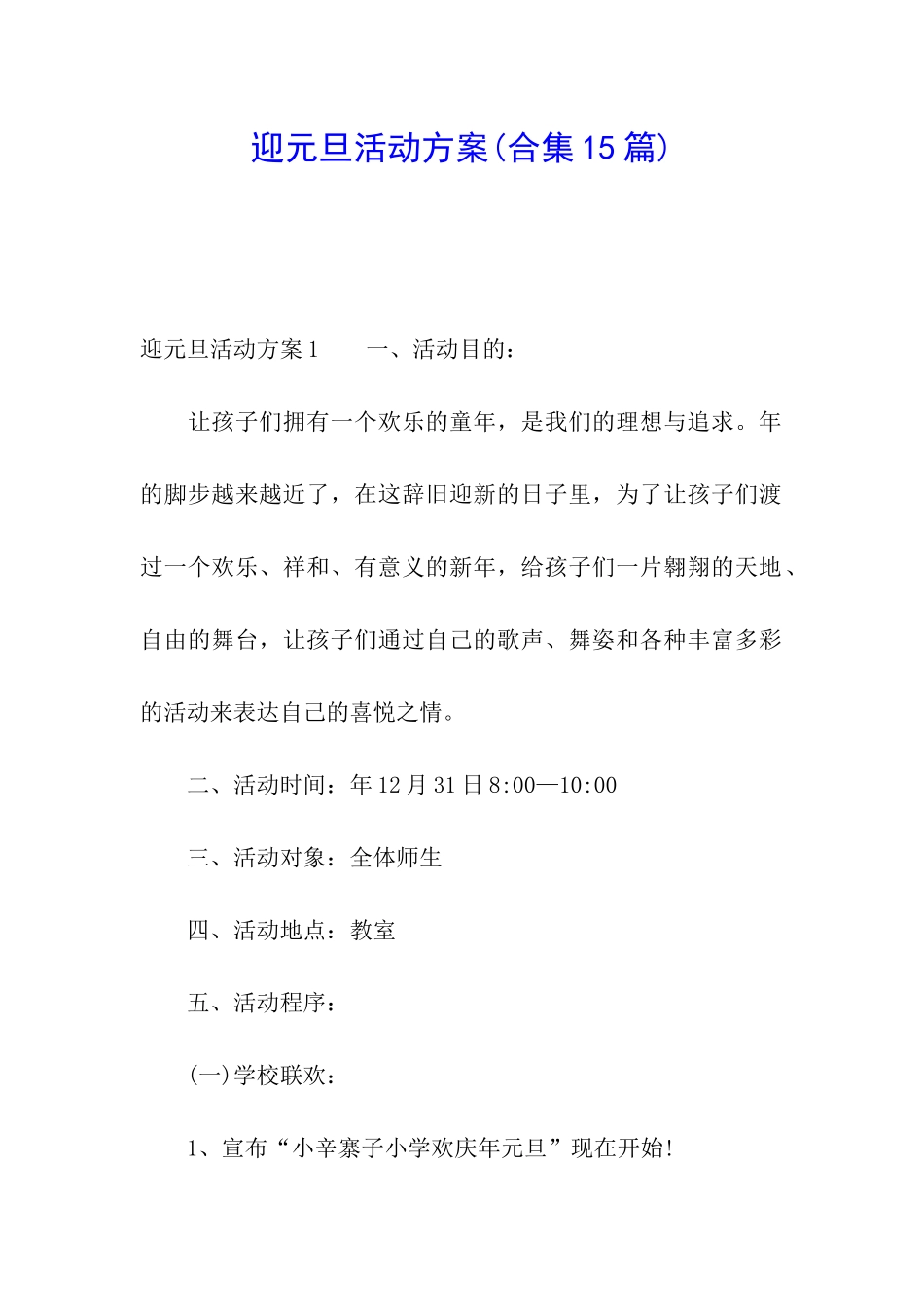 迎元旦活动方案(合集15篇)

迎元旦活动方案1　　一、活动目的：

让孩子们拥有一个欢乐的童年，是我们的理想与追求。年的脚步越来越近了，在这辞旧迎新的日子里，为了让孩子们渡过一个欢乐、祥和、有意义的新年，给孩子们一片翱翔的天地、自由的舞台，让孩子们通过自己的歌声、舞姿和各种丰富多彩的活动来表达自己的喜悦之情。

二、活动时间：年12月31日8:00—10:00

三、活动对象：全体师生

四、活动地点：教室

五、活动程序：

(一)学校联欢：

1、宣布“小辛寨子小学欢庆年元旦”现在开始!